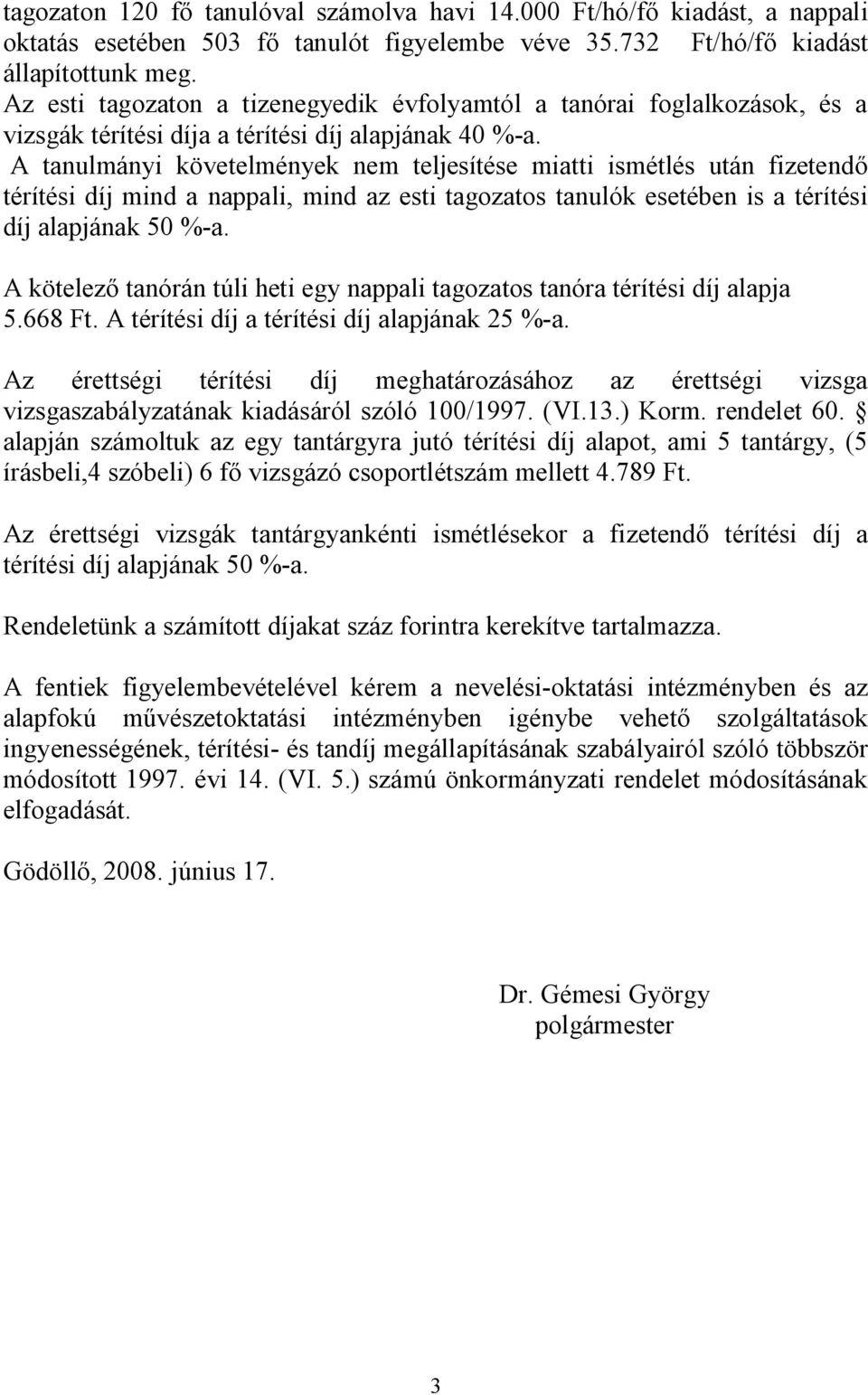 tagozaton 120 fő tanulóval számolva havi 14.000 Ft/hó/fő kiadást, a nappali oktatás esetében 503 fő tanulót figyelembe véve 35.732 Ft/hó/fő kiadást állapítottunk meg.
Az esti tagozaton a tizenegyedik évfolyamtól a tanórai foglalkozások, és a vizsgák térítési díja a térítési díj alapjának 40 %-a.
A tanulmányi követelmények nem teljesítése miatti ismétlés után fizetendő térítési díj mind a nappali, mind az esti tagozatos tanulók esetében is a térítési díj alapjának 50 %-a.

A kötelező tanórán túli heti egy nappali tagozatos tanóra térítési díj alapja 5.668 Ft. A térítési díj a térítési díj alapjának 25 %-a.

Az érettségi térítési díj meghatározásához az érettségi vizsga vizsgaszabályzatának kiadásáról szóló 100/1997. (VI.13.) Korm. rendelet 60. § alapján számoltuk az egy tantárgyra jutó térítési díj alapot, ami 5 tantárgy, (5 írásbeli,4 szóbeli) 6 fő vizsgázó csoportlétszám mellett 4.789 Ft.

Az érettségi vizsgák tantárgyankénti ismétlésekor a fizetendő térítési díj a térítési díj alapjának 50 %-a.

Rendeletünk a számított díjakat száz forintra kerekítve tartalmazza.

A fentiek figyelembevételével kérem a nevelési-oktatási intézményben és az alapfokú művészetoktatási intézményben igénybe vehető szolgáltatások ingyenességének, térítési- és tandíj megállapításának szabályairól szóló többször módosított 1997. évi 14. (VI. 5.) számú önkormányzati rendelet módosításának elfogadását.

Gödöllő, 2008. június 17.

Dr. Gémesi György
polgármester

3